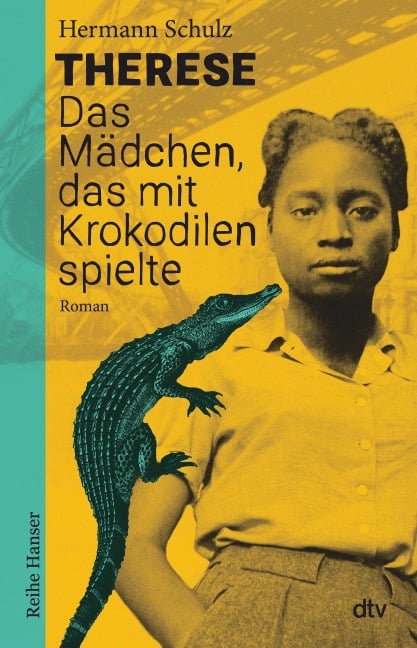 Hermann Schulz
THERESE
Das Mädchen, das mit Krokodilen spielte
Roman

Reihe Hanser

dtv